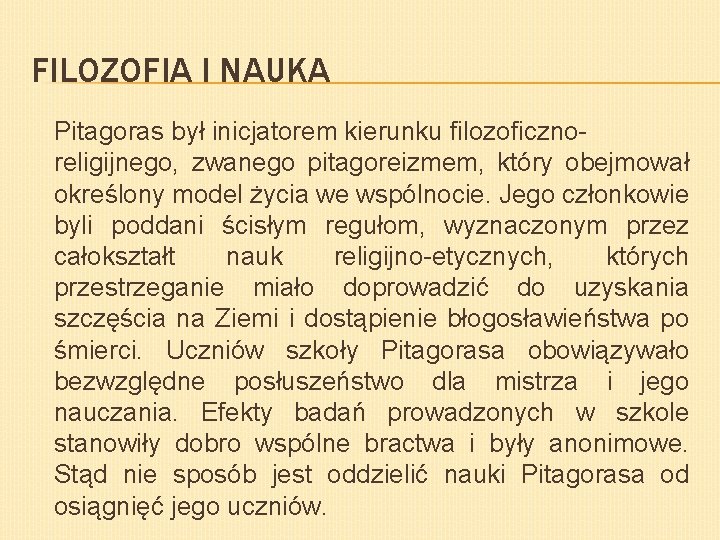 FILOZOFIA I NAUKA

Pitagoras był inicjatorem kierunku filozoficzno-religijnego, zwanego pitagoreizmem, który obejmował określony model życia we wspólnocie. Jego członkowie byli poddani ścisłym regułom, wyznaczonym przez całokształt nauk religijno-etycznych, których przestrzeganie miało doprowadzić do uzyskania szczęścia na Ziemi i dostąpienie błogosławieństwa po śmierci. Uczniów szkoły Pitagorasa obowiązywało bezwzględne posłuszeństwo dla mistrza i jego nauczania. Efekty badań prowadzonych w szkole stanowiły dobro wspólne bractwa i były anonimowe. Stąd nie sposób jest oddzielić nauki Pitagorasa od osiągnięć jego uczniów.